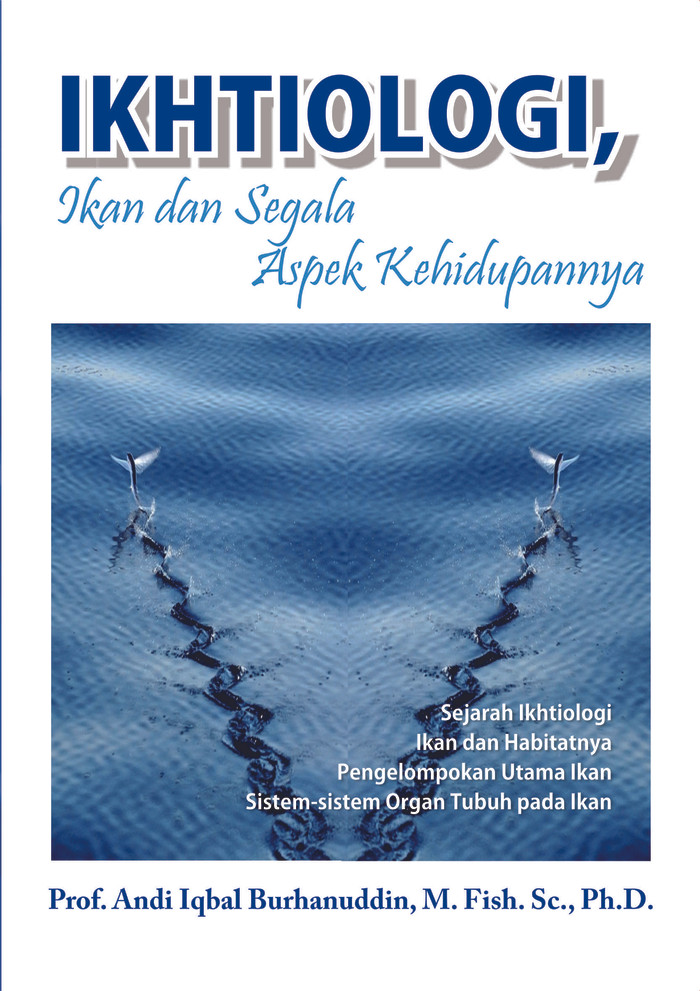 IKHTIOLOGI,

Ikan dan Segala Aspek Kehidupannya

Sejarah Ikhtiologi
Ikan dan Habitatnya
Pengelompokan Utama Ikan
Sistem-sistem Organ Tubuh pada Ikan

Prof. Andi Iqbal Burhanuddin, M. Fish. Sc., Ph.D.